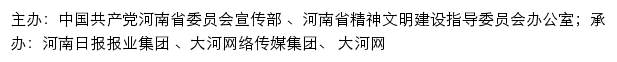 主办：中国共产党河南省委员会宣传部 、河南省精神文明建设指导委员会办公室；承办：河南日报报业集团 、大河网络传媒集团、 大河网